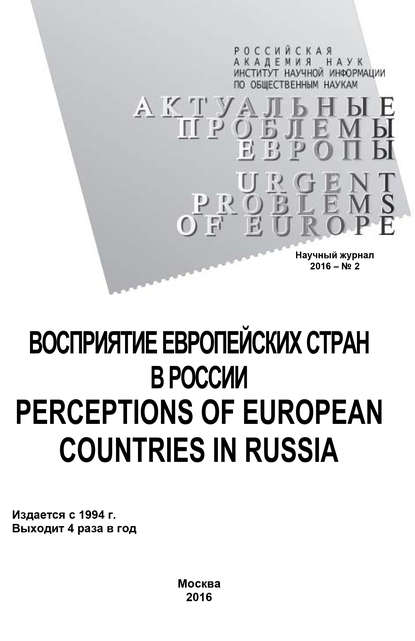 РОССИЙСКАЯ
АКАДЕМИЯ НАУК
ИНСТИТУТ НАУЧНОЙ ИНФОРМАЦИИ
ПО ОБЩЕСТВЕННЫМ НАУКАМ

АКТУАЛЬНЫЕ
ПРОБЛЕМЫ
ЕВРОПЫ

URGENT
PROBLEMS
OF EUROPE

Научный журнал
2016 – № 2

ВОСПРИЯТИЕ ЕВРОПЕЙСКИХ СТРАН
В РОССИИ
PERCEPTIONS OF EUROPEAN
COUNTRIES IN RUSSIA

Издается с 1994 г.
Выходит 4 раза в год

Москва
2016